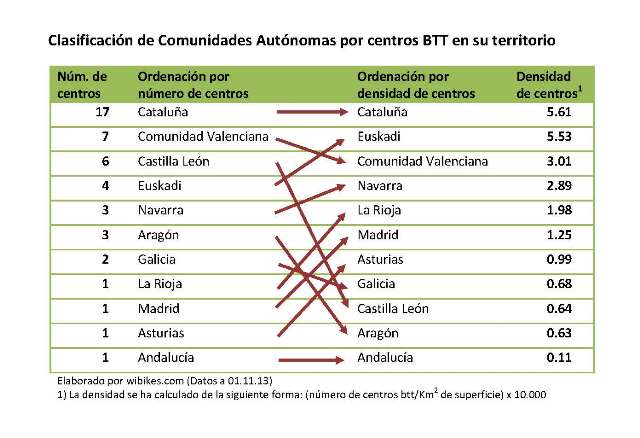 Clasificación de Comunidades Autónomas por centros BTT en su territorio

| Núm. de centros | Ordenación por número de centros | Ordenación por densidad de centros | Densidad de centros$^1$ |
|---|---|---|---|
| 17 | Cataluña | Cataluña | 5.61 |
| 7 | Comunidad Valenciana | Euskadi | 5.53 |
| 6 | Castilla León | Comunidad Valenciana | 3.01 |
| 4 | Euskadi | Navarra | 2.89 |
| 3 | Navarra | La Rioja | 1.98 |
| 3 | Aragón | Madrid | 1.25 |
| 2 | Galicia | Asturias | 0.99 |
| 1 | La Rioja | Galicia | 0.68 |
| 1 | Madrid | Castilla León | 0.64 |
| 1 | Asturias | Aragón | 0.63 |
| 1 | Andalucía | Andalucía | 0.11 |

Elaborado por wibikes.com (Datos a 01.11.13)
1) La densidad se ha calculado de la siguiente forma: (número de centros btt/Km$^2$ de superficie) x 10.000